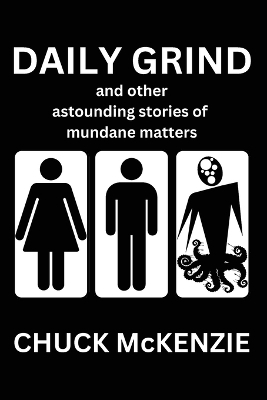 DAILY GRIND

and other
astounding stories of
mundane matters

CHUCK McKENZIE